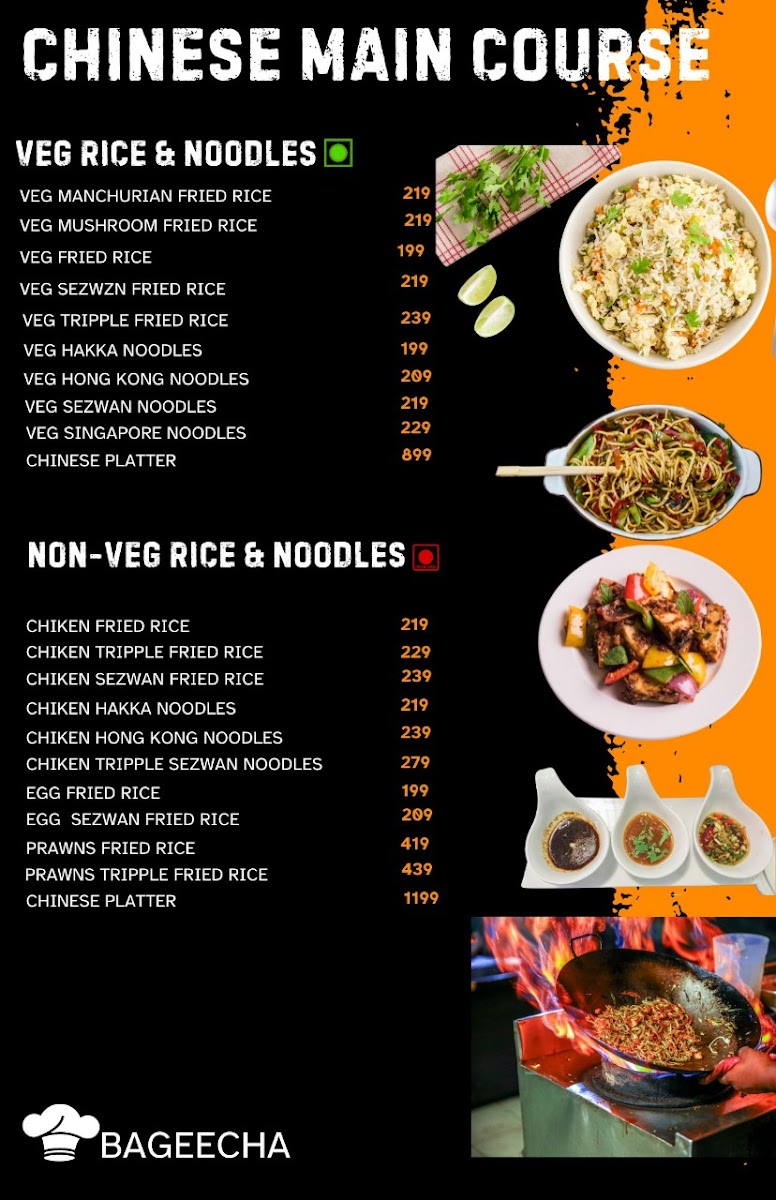 CHINESE MAIN COURSE

VEG RICE & NOODLES

VEG MANCHURIAN FRIED RICE 219
VEG MUSHROOM FRIED RICE 219
VEG FRIED RICE 199
VEG SEZWZN FRIED RICE 219
VEG TRIPPLE FRIED RICE 239
VEG HAKKA NOODLES 199
VEG HONG KONG NOODLES 209
VEG SEZWAN NOODLES 219
VEG SINGAPORE NOODLES 229
CHINESE PLATTER 899

NON-VEG RICE & NOODLES

CHIKEN FRIED RICE 219
CHIKEN TRIPPLE FRIED RICE 229
CHIKEN SEZWAN FRIED RICE 239
CHIKEN HAKKA NOODLES 219
CHIKEN HONG KONG NOODLES 239
CHIKEN TRIPPLE SEZWAN NOODLES 279
EGG FRIED RICE 199
EGG SEZWAN FRIED RICE 209
PRAWNS FRIED RICE 419
PRAWNS TRIPPLE FRIED RICE 439
CHINESE PLATTER 1199

BAGEECHA